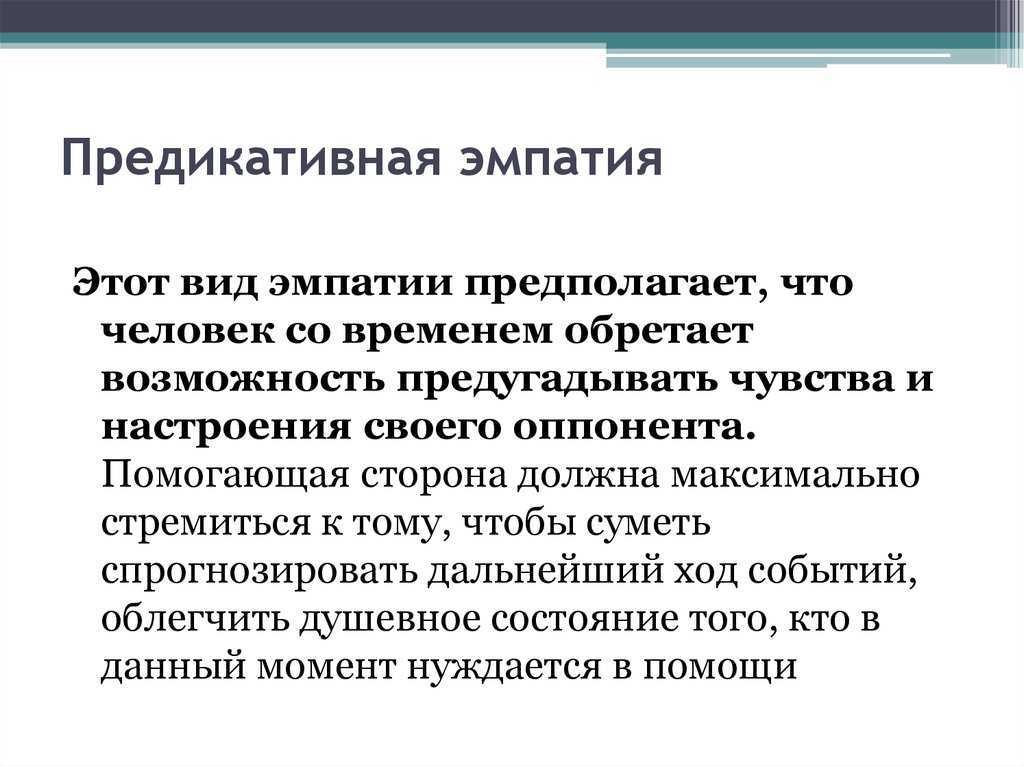 Предикативная эмпатия

Этот вид эмпатии предполагает, что человек со временем обретает возможность предугадывать чувства и настроения своего оппонента. Помогающая сторона должна максимально стремиться к тому, чтобы суметь спрогнозировать дальнейший ход событий, облегчить душевное состояние того, кто в данный момент нуждается в помощи